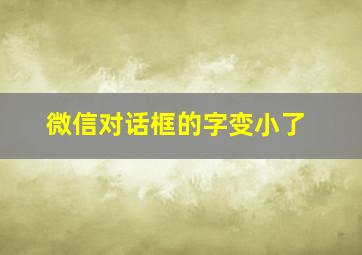 微信对话框的字变小了